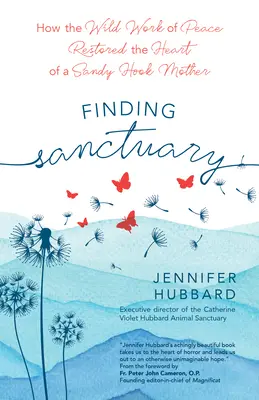 How the Wild Work of Peace Restored the Heart of a Sandy Hook Mother

FINDING
sanctuary

JENNIFER HUBBARD

Executive director of the Catherine Violet Hubbard Animal Sanctuary

"Jennifer Hubbard's achingly beautiful book takes us to the heart of horror and leads us out to an otherwise unimaginable hope."
From the foreword by
Fr. Peter John Cameron, O.P.
Founding editor-in-chief of Magnificat